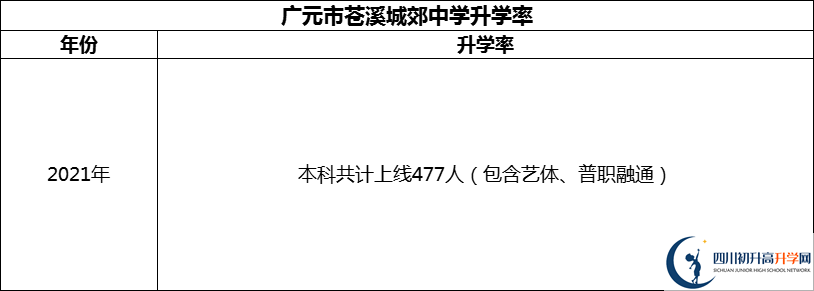 广元市苍溪城郊中学升学率

| 年份 | 升学率 |
|---|---|
| 2021年 | 本科共计上线477人（包含艺体、普职融通） |

四川初升高升学网
SICHUAN JUNIOR HIGH SCHOOL NETWORK